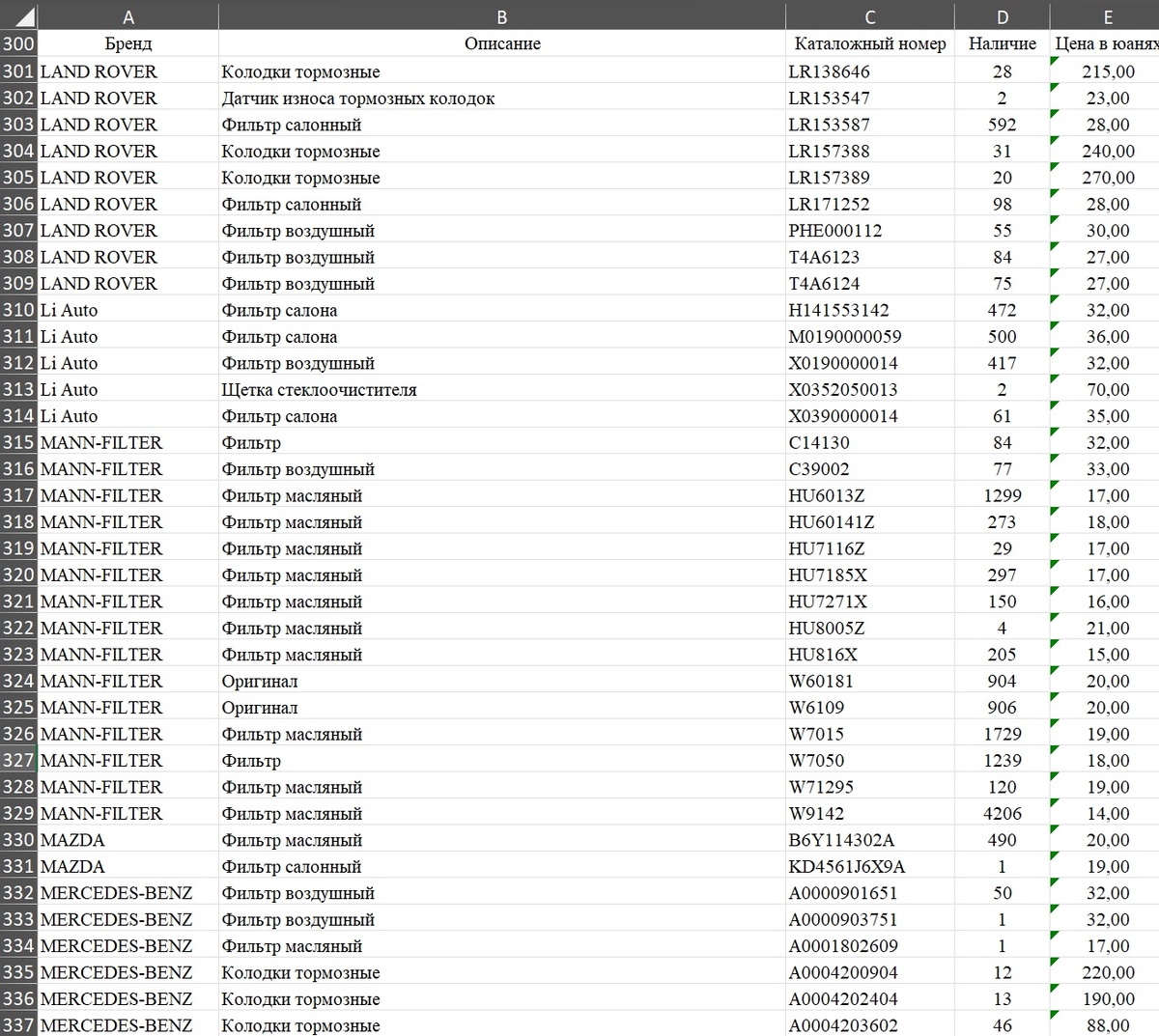 |  | A | B | C | D | E |
|---|---|---|---|---|---|
| 300 | Бренд | Описание | Каталожный номер | Наличие | Цена в юанях |
| 301 | LAND ROVER | Колодки тормозные | LR138646 | 28 | 215,00 |
| 302 | LAND ROVER | Датчик износа тормозных колодок | LR153547 | 2 | 23,00 |
| 303 | LAND ROVER | Фильтр салонный | LR153587 | 592 | 28,00 |
| 304 | LAND ROVER | Колодки тормозные | LR157388 | 31 | 240,00 |
| 305 | LAND ROVER | Колодки тормозные | LR157389 | 20 | 270,00 |
| 306 | LAND ROVER | Фильтр салонный | LR171252 | 98 | 28,00 |
| 307 | LAND ROVER | Фильтр воздушный | PHE000112 | 55 | 30,00 |
| 308 | LAND ROVER | Фильтр воздушный | T4A6123 | 84 | 27,00 |
| 309 | LAND ROVER | Фильтр воздушный | T4A6124 | 75 | 27,00 |
| 310 | Li Auto | Фильтр салона | H141553142 | 472 | 32,00 |
| 311 | Li Auto | Фильтр салона | M0190000059 | 500 | 36,00 |
| 312 | Li Auto | Фильтр воздушный | X0190000014 | 417 | 32,00 |
| 313 | Li Auto | Щетка стеклоочистителя | X0352050013 | 2 | 70,00 |
| 314 | Li Auto | Фильтр салона | X0390000014 | 61 | 35,00 |
| 315 | MANN-FILTER | Фильтр | C14130 | 84 | 32,00 |
| 316 | MANN-FILTER | Фильтр воздушный | C39002 | 77 | 33,00 |
| 317 | MANN-FILTER | Фильтр масляный | HU6013Z | 1299 | 17,00 |
| 318 | MANN-FILTER | Фильтр масляный | HU60141Z | 273 | 18,00 |
| 319 | MANN-FILTER | Фильтр масляный | HU7116Z | 29 | 17,00 |
| 320 | MANN-FILTER | Фильтр масляный | HU7185X | 297 | 17,00 |
| 321 | MANN-FILTER | Фильтр масляный | HU7271X | 150 | 16,00 |
| 322 | MANN-FILTER | Фильтр масляный | HU8005Z | 4 | 21,00 |
| 323 | MANN-FILTER | Фильтр масляный | HU816X | 205 | 15,00 |
| 324 | MANN-FILTER | Оригинал | W60181 | 904 | 20,00 |
| 325 | MANN-FILTER | Оригинал | W6109 | 906 | 20,00 |
| 326 | MANN-FILTER | Фильтр масляный | W7015 | 1729 | 19,00 |
| 327 | MANN-FILTER | Фильтр | W7050 | 1239 | 18,00 |
| 328 | MANN-FILTER | Фильтр масляный | W71295 | 120 | 19,00 |
| 329 | MANN-FILTER | Фильтр масляный | W9142 | 4206 | 14,00 |
| 330 | MAZDA | Фильтр масляный | B6Y114302A | 490 | 20,00 |
| 331 | MAZDA | Фильтр салонный | KD4561J6X9A | 1 | 19,00 |
| 332 | MERCEDES-BENZ | Фильтр воздушный | A0000901651 | 50 | 32,00 |
| 333 | MERCEDES-BENZ | Фильтр воздушный | A0000903751 | 1 | 32,00 |
| 334 | MERCEDES-BENZ | Фильтр масляный | A0001802609 | 1 | 17,00 |
| 335 | MERCEDES-BENZ | Колодки тормозные | A0004200904 | 12 | 220,00 |
| 336 | MERCEDES-BENZ | Колодки тормозные | A0004202404 | 13 | 190,00 |
| 337 | MERCEDES-BENZ | Колодки тормозные | A0004203602 | 46 | 88,00 |